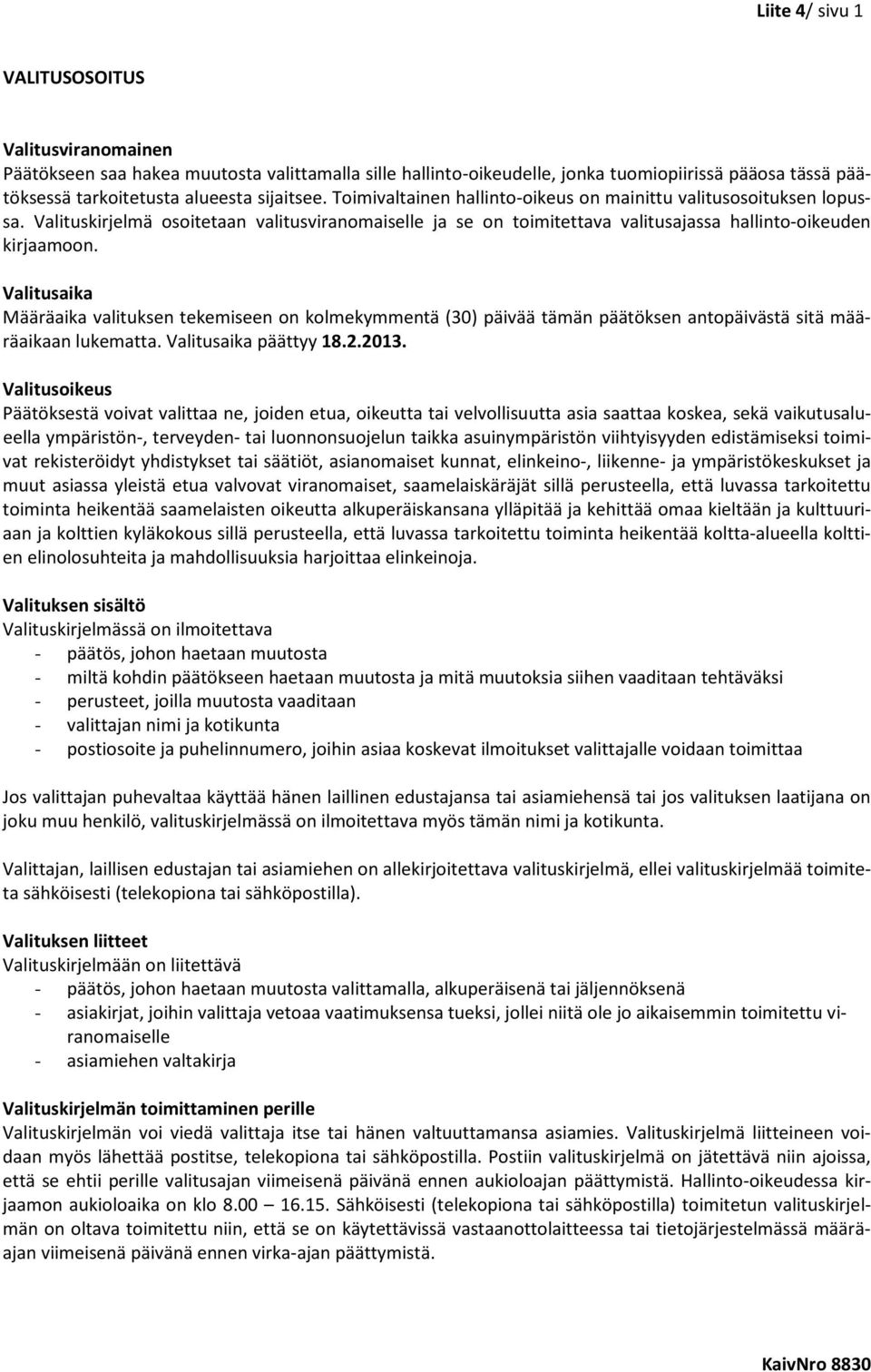 Liite 4/ sivu 1

VALITUSOSOITUS

Valitusviranomainen
Päätökseen saa hakea muutosta valittamalla sille hallinto-oikeudelle, jonka tuomiopiirissä pääosa tässä päätöksessä tarkoitetusta alueesta sijaitsee. Toimivaltainen hallinto-oikeus on mainittu valitusosoituksen lopussa. Valituskirjelmä osoitetaan valitusviranomaiselle ja se on toimitettava valitusajassa hallinto-oikeuden kirjaamoon.

Valitusaika
Määräaika valituksen tekemiseen on kolmekymmentä (30) päivää tämän päätöksen antopäivästä sitä määräaikaan lukematta. Valitusaika päättyy 18.2.2013.

Valitusoikeus
Päätöksestä voivat valittaa ne, joiden etua, oikeutta tai velvollisuutta asia saattaa koskea, sekä vaikutusalueella ympäristön-, terveyden- tai luonnonsuojelun taikka asuinympäristön viihtyisyyden edistämiseksi toimivat rekisteröidyt yhdistykset tai säätiöt, asianomaiset kunnat, elinkeino-, liikenne- ja ympäristökeskukset ja muut asiassa yleistä etua valvovat viranomaiset, saamelaiskäräjät sillä perusteella, että luvassa tarkoitettu toiminta heikentää saamelaisten oikeutta alkuperäiskansana ylläpitää ja kehittää omaa kieltään ja kulttuuriaan ja kolttien kyläkokous sillä perusteella, että luvassa tarkoitettu toiminta heikentää koltta-alueella kolttien elinolosuhteita ja mahdollisuuksia harjoittaa elinkeinoja.

Valituksen sisältö
Valituskirjelmässä on ilmoitettava
- päätös, johon haetaan muutosta
- miltä kohdin päätökseen haetaan muutosta ja mitä muutoksia siihen vaaditaan tehtäväksi
- perusteet, joilla muutosta vaaditaan
- valittajan nimi ja kotikunta
- postiosoite ja puhelinnumero, joihin asiaa koskevat ilmoitukset valittajalle voidaan toimittaa

Jos valittajan puhevaltaa käyttää hänen laillinen edustajansa tai asiamiehensä tai jos valituksen laatijana on joku muu henkilö, valituskirjelmässä on ilmoitettava myös tämän nimi ja kotikunta.

Valittajan, laillisen edustajan tai asiamiehen on allekirjoitettava valituskirjelmä, ellei valituskirjelmää toimiteta sähköisesti (telekopiona tai sähköpostilla).

Valituksen liitteet
Valituskirjelmään on liitettävä
- päätös, johon haetaan muutosta valittamalla, alkuperäisenä tai jäljennöksenä
- asiakirjat, joihin valittaja vetoaa vaatimuksensa tueksi, jollei niitä ole jo aikaisemmin toimitettu viranomaiselle
- asiamiehen valtakirja

Valituskirjelmän toimittaminen perille
Valituskirjelmän voi viedä valittaja itse tai hänen valtuuttamansa asiamies. Valituskirjelmä liitteineen voidaan myös lähettää postitse, telekopiona tai sähköpostilla. Postiin valituskirjelmä on jätettävä niin ajoissa, että se ehtii perille valitusajan viimeisenä päivänä ennen aukioloajan päättymistä. Hallinto-oikeudessa kirjaamon aukioloaika on klo 8.00 — 16.15. Sähköisesti (telekopiona tai sähköpostilla) toimitetun valituskirjelmän on oltava toimitettu niin, että se on käytettävissä vastaanottolaitteessa tai tietojärjestelmässä määräajan viimeisenä päivänä ennen virka-ajan päättymistä.

KaivNro 8830